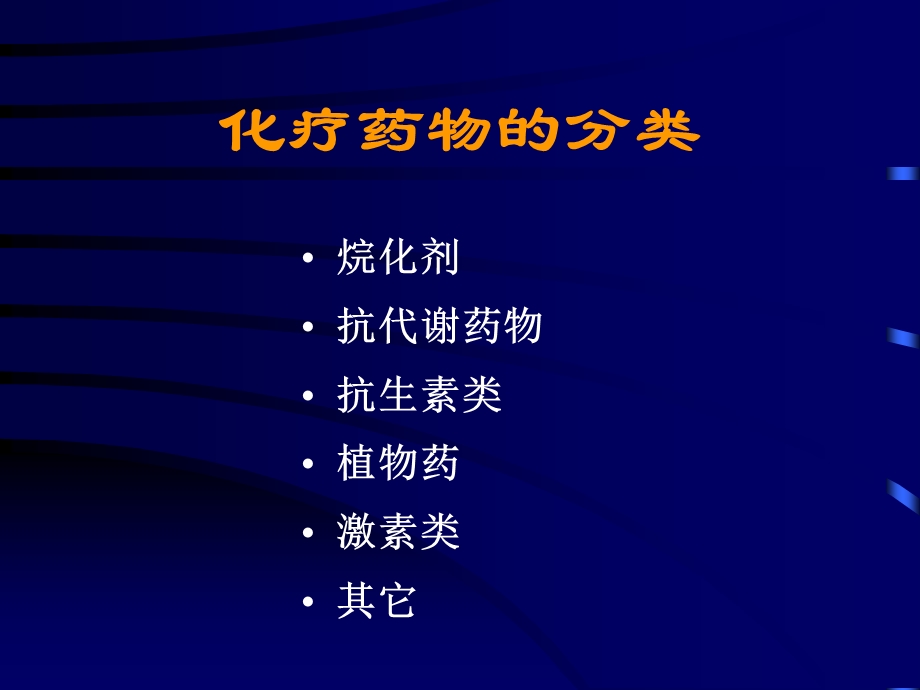 化疗药物的分类

• 烷化剂
• 抗代谢药物
• 抗生素类
• 植物药
• 激素类
• 其它